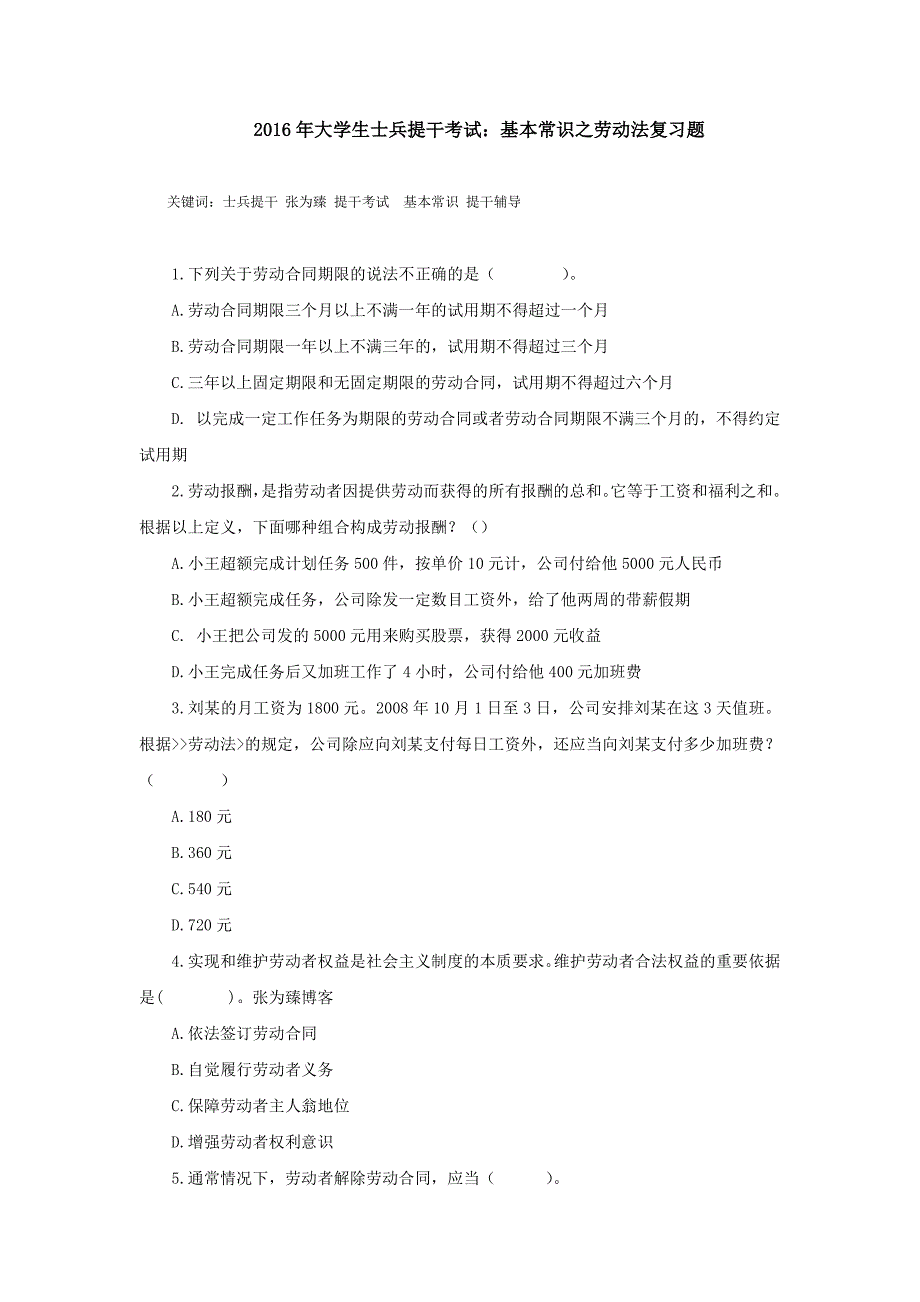 2016年大学生士兵提干考试：基本常识之劳动法复习题

关键词：士兵提干 张为臻 提干考试 基本常识 提干辅导

1.下列关于劳动合同期限的说法不正确的是（　　　　）。

A.劳动合同期限三个月以上不满一年的试用期不得超过一个月

B.劳动合同期限一年以上不满三年的，试用期不得超过三个月

C.三年以上固定期限和无固定期限的劳动合同，试用期不得超过六个月

D. 以完成一定工作任务为期限的劳动合同或者劳动合同期限不满三个月的，不得约定试用期

2.劳动报酬，是指劳动者因提供劳动而获得的所有报酬的总和。它等于工资和福利之和。根据以上定义，下面哪种组合构成劳动报酬？（）

A.小王超额完成计划任务500件，按单价10元计，公司付给他5000元人民币

B.小王超额完成任务，公司除发一定数目工资外，给了他两周的带薪假期

C. 小王把公司发的5000元用来购买股票，获得2000元收益

D.小王完成任务后又加班工作了4小时，公司付给他400元加班费

3.刘某的月工资为1800元。2008年10月1日至3日，公司安排刘某在这3天值班。根据>>劳动法>的规定，公司除应向刘某支付每日工资外，还应当向刘某支付多少加班费？（　　　　）

A.180元

B.360元

C.540元

D.720元

4.实现和维护劳动者权益是社会主义制度的本质要求。维护劳动者合法权益的重要依据是(　　　)。张为臻博客

A.依法签订劳动合同

B.自觉履行劳动者义务

C.保障劳动者主人翁地位

D.增强劳动者权利意识

5.通常情况下，劳动者解除劳动合同，应当（　　　）。